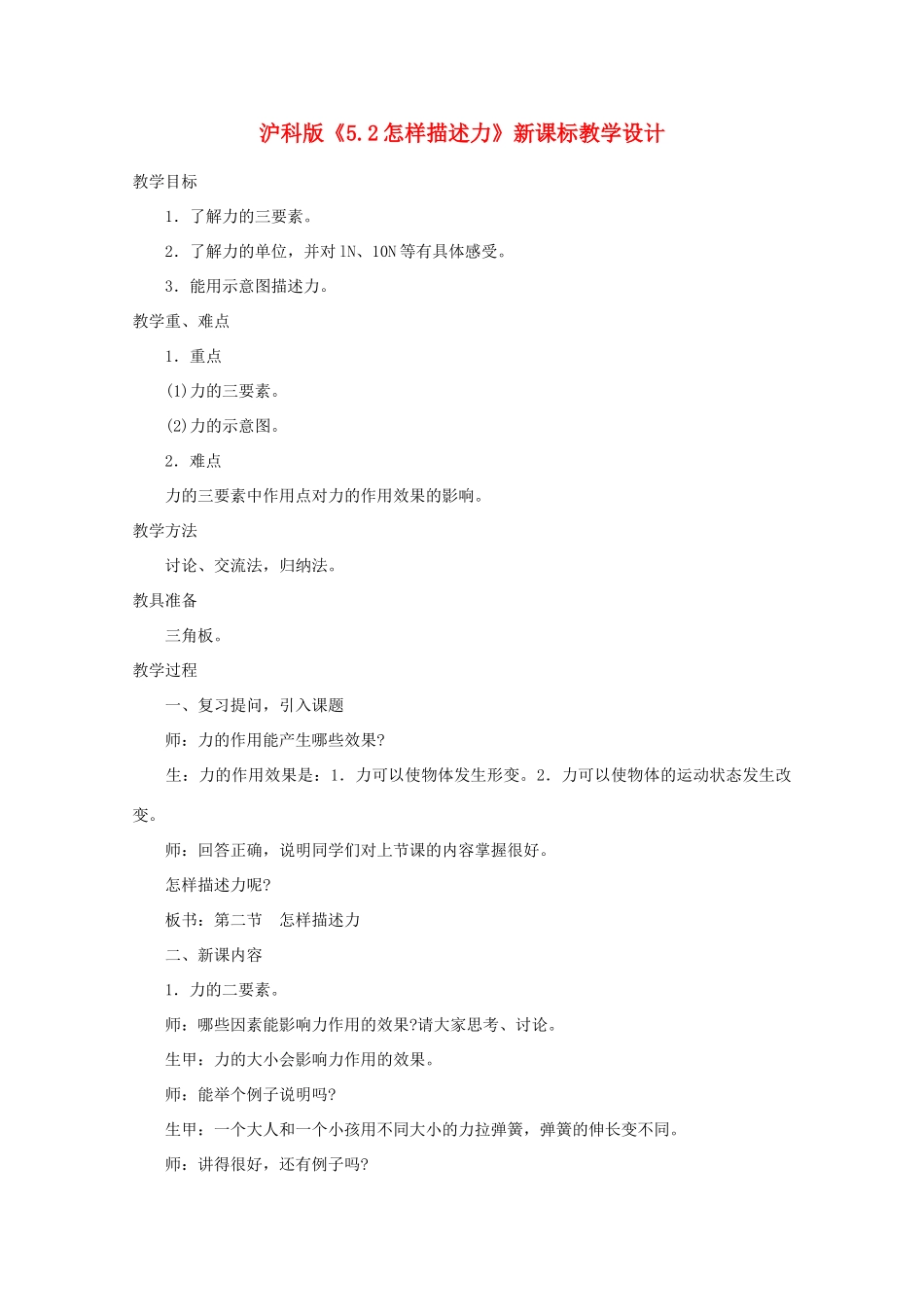 沪科版《5.2怎样描述力》新课标教学设计

教学目标

1．了解力的三要素。

2．了解力的单位，并对1N、10N等有具体感受。

3．能用示意图描述力。

教学重、难点

1．重点

(1)力的三要素。

(2)力的示意图。

2．难点

力的三要素中作用点对力的作用效果的影响。

教学方法

讨论、交流法，归纳法。

教具准备

三角板。

教学过程

一、复习提问，引入课题

师：力的作用能产生哪些效果?

生：力的作用效果是：1．力可以使物体发生形变。2．力可以使物体的运动状态发生改变。

师：回答正确，说明同学们对上节课的内容掌握很好。

怎样描述力呢?

板书：第二节　怎样描述力

二、新课内容

1．力的二要素。

师：哪些因素能影响力作用的效果?请大家思考、讨论。

生甲：力的大小会影响力作用的效果。

师：能举个例子说明吗?

生甲：一个大人和一个小孩用不同大小的力拉弹簧，弹簧的伸长变不同。

师：讲得很好，还有例子吗?